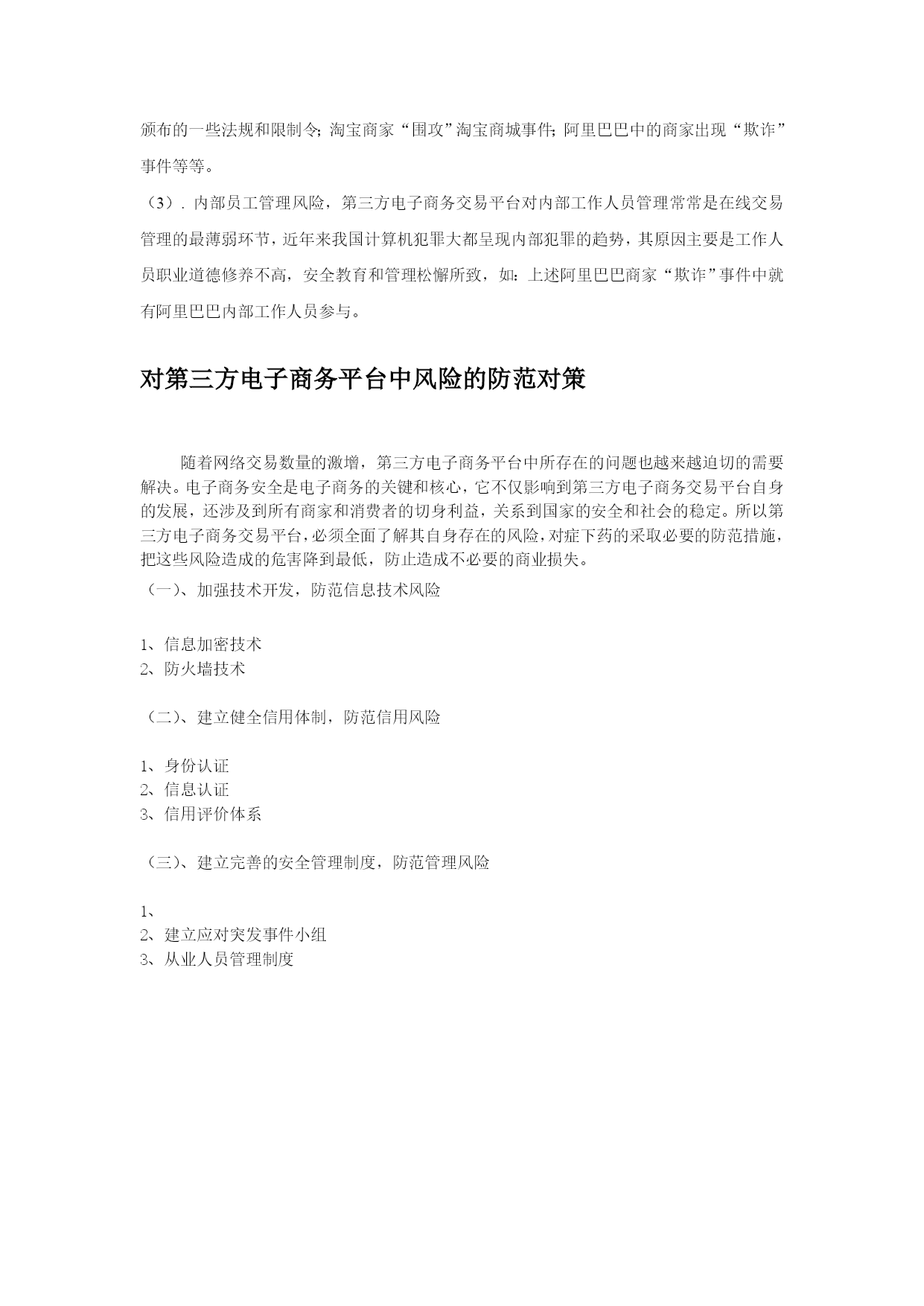 颁布的一些法规和限制令；淘宝商家“围攻”淘宝商城事件；阿里巴巴中的商家出现“欺诈”事件等等。

（3）．内部员工管理风险，第三方电子商务交易平台对内部工作人员管理常常是在线交易管理的最薄弱环节，近年来我国计算机犯罪大都呈现内部犯罪的趋势，其原因主要是工作人员职业道德修养不高，安全教育和管理松懈所致，如：上述阿里巴巴商家“欺诈”事件中就有阿里巴巴内部工作人员参与。

对第三方电子商务平台中风险的防范对策

随着网络交易数量的激增，第三方电子商务平台中所存在的问题也越来越迫切的需要解决。电子商务安全是电子商务的关键和核心，它不仅影响到第三方电子商务交易平台自身的发展，还涉及到所有商家和消费者的切身利益，关系到国家的安全和社会的稳定。所以第三方电子商务交易平台，必须全面了解其自身存在的风险，对症下药的采取必要的防范措施，把这些风险造成的危害降到最低，防止造成不必要的商业损失。

（一）、加强技术开发，防范信息技术风险

1、信息加密技术
2、防火墙技术

（二）、建立健全信用体制，防范信用风险

1、身份认证
2、信息认证
3、信用评价体系

（三）、建立完善的安全管理制度，防范管理风险

1、
2、建立应对突发事件小组
3、从业人员管理制度